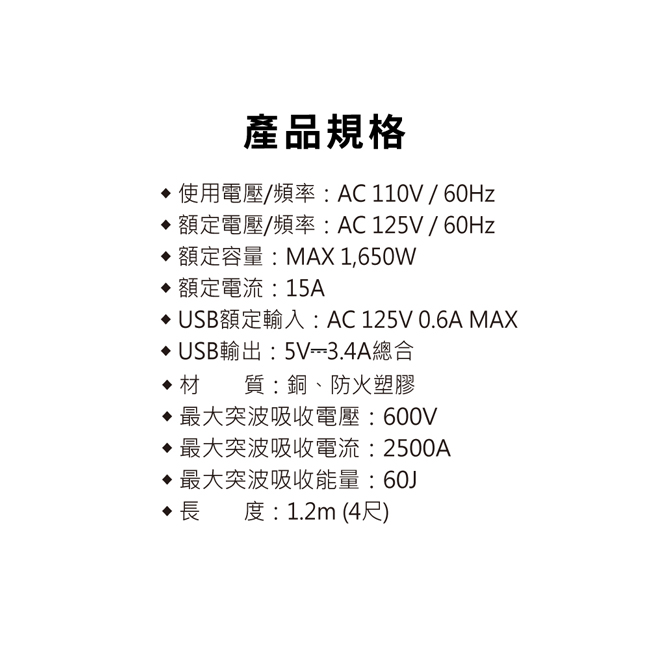 產品規格

◆ 使用電壓/頻率：AC 110V / 60Hz
◆ 額定電壓/頻率：AC 125V / 60Hz
◆ 額定容量：MAX 1,650W
◆ 額定電流：15A
◆ USB額定輸入：AC 125V 0.6A MAX
◆ USB輸出：5V⎓3.4A總合
◆ 材　　質：銅、防火塑膠
◆ 最大突波吸收電壓：600V
◆ 最大突波吸收電流：2500A
◆ 最大突波吸收能量：60J
◆ 長　　度：1.2m (4尺)